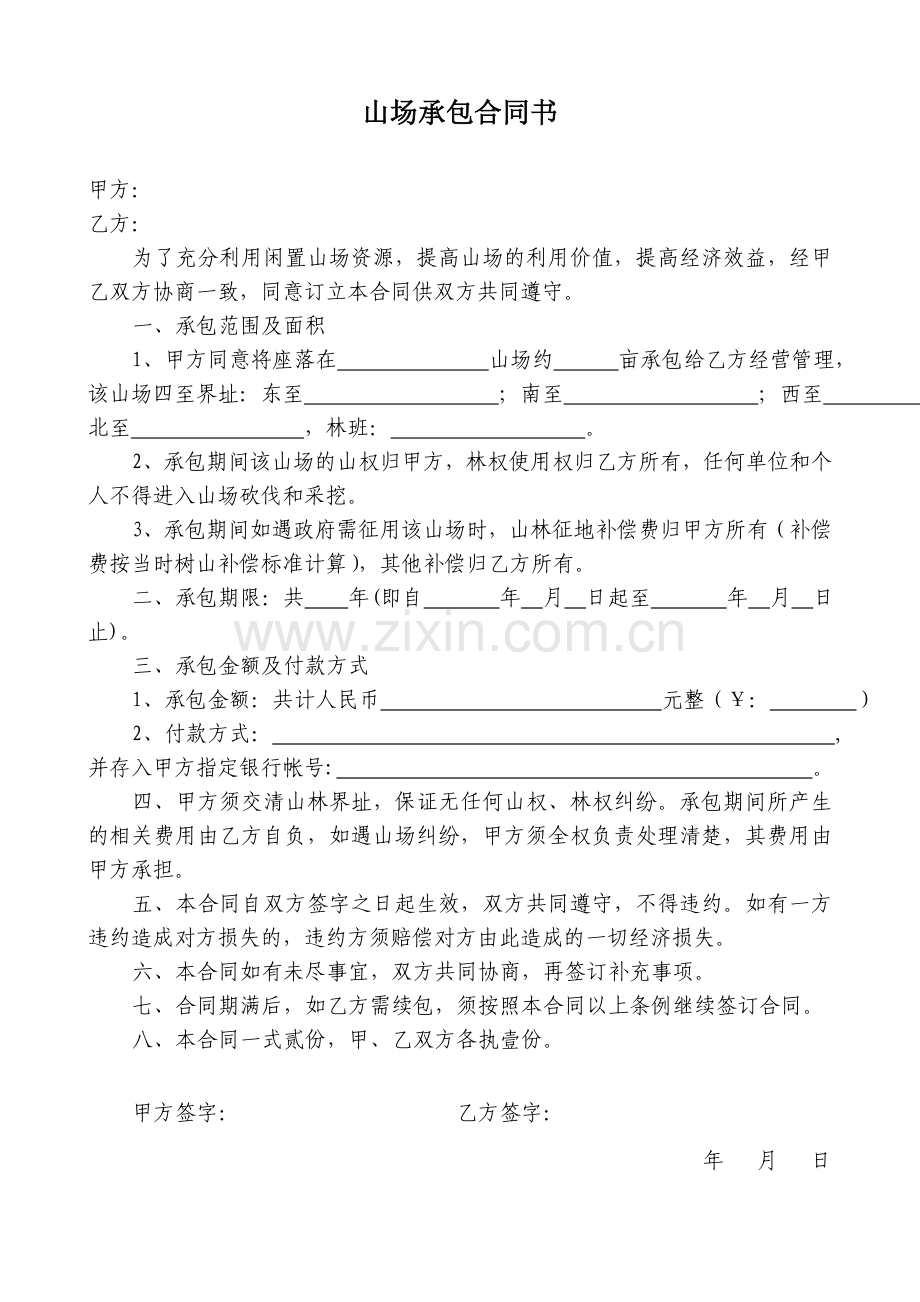 山场承包合同书

甲方：
乙方：

为了充分利用闲置山场资源，提高山场的利用价值，提高经济效益，经甲乙双方协商一致，同意订立本合同供双方共同遵守。

一、承包范围及面积

1、甲方同意将座落在____山场约____亩承包给乙方经营管理，该山场四至界址：东至____；南至____；西至____北至____，林班：____。

2、承包期间该山场的山权归甲方，林权使用权归乙方所有，任何单位和个人不得进入山场砍伐和采挖。

3、承包期间如遇政府需征用该山场时，山林征地补偿费归甲方所有（补偿费按当时树山补偿标准计算），其他补偿归乙方所有。

二、承包期限：共____年(即自____年____月____日起至____年____月____日止)。

三、承包金额及付款方式

1、承包金额：共计人民币____元整（￥：____）

2、付款方式：____，并存入甲方指定银行帐号:____。

四、甲方须交清山林界址，保证无任何山权、林权纠纷。承包期间所产生的相关费用由乙方自负，如遇山场纠纷，甲方须全权负责处理清楚，其费用由甲方承担。

五、本合同自双方签字之日起生效，双方共同遵守，不得违约。如有一方违约造成对方损失的，违约方须赔偿对方由此造成的一切经济损失。

六、本合同如有未尽事宜，双方共同协商，再签订补充事项。

七、合同期满后，如乙方需续包，须按照本合同以上条例继续签订合同。

八、本合同一式贰份，甲、乙双方各执壹份。

甲方签字： 乙方签字：

年 月 日

www.zixin.com.cn